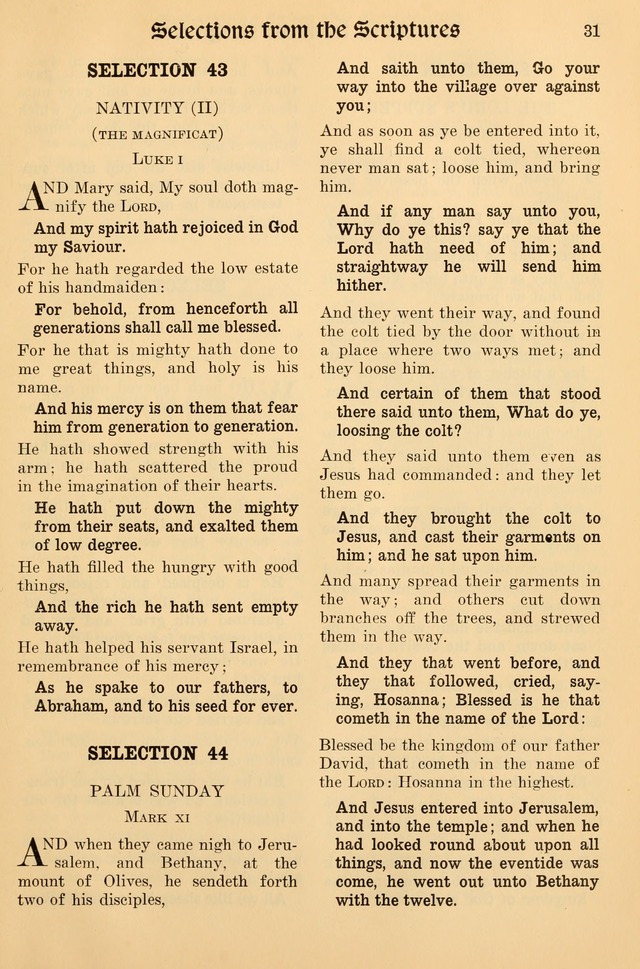 Selections from the Scriptures 31

SELECTION 43

NATIVITY (II)

(THE MAGNIFICAT)

LUKE I

AND Mary said, My soul doth magnify the LORD,

And my spirit hath rejoiced in God my Saviour.

For he hath regarded the low estate of his handmaiden:

For behold, from henceforth all generations shall call me blessed.

For he that is mighty hath done to me great things, and holy is his name.

And his mercy is on them that fear him from generation to generation.

He hath showed strength with his arm; he hath scattered the proud in the imagination of their hearts.

He hath put down the mighty from their seats, and exalted them of low degree.

He hath filled the hungry with good things,

And the rich he hath sent empty away.

He hath helped his servant Israel, in remembrance of his mercy;

As he spake to our fathers, to Abraham, and to his seed for ever.

SELECTION 44

PALM SUNDAY

MARK XI

AND when they came nigh to Jerusalem, and Bethany, at the mount of Olives, he sendeth forth two of his disciples,

And saith unto them, Go your way into the village over against you;

And as soon as ye be entered into it, ye shall find a colt tied, whereon never man sat; loose him, and bring him.

And if any man say unto you, Why do ye this? say ye that the Lord hath need of him; and straightway he will send him hither.

And they went their way, and found the colt tied by the door without in a place where two ways met; and they loose him.

And certain of them that stood there said unto them, What do ye, loosing the colt?

And they said unto them even as Jesus had commanded: and they let them go.

And they brought the colt to Jesus, and cast their garments on him; and he sat upon him.

And many spread their garments in the way; and others cut down branches off the trees, and strewed them in the way.

And they that went before, and they that followed, cried, saying, Hosanna; Blessed is he that cometh in the name of the Lord:

Blessed be the kingdom of our father David, that cometh in the name of the LORD: Hosanna in the highest.

And Jesus entered into Jerusalem, and into the temple; and when he had looked round about upon all things, and now the eventide was come, he went out unto Bethany with the twelve.